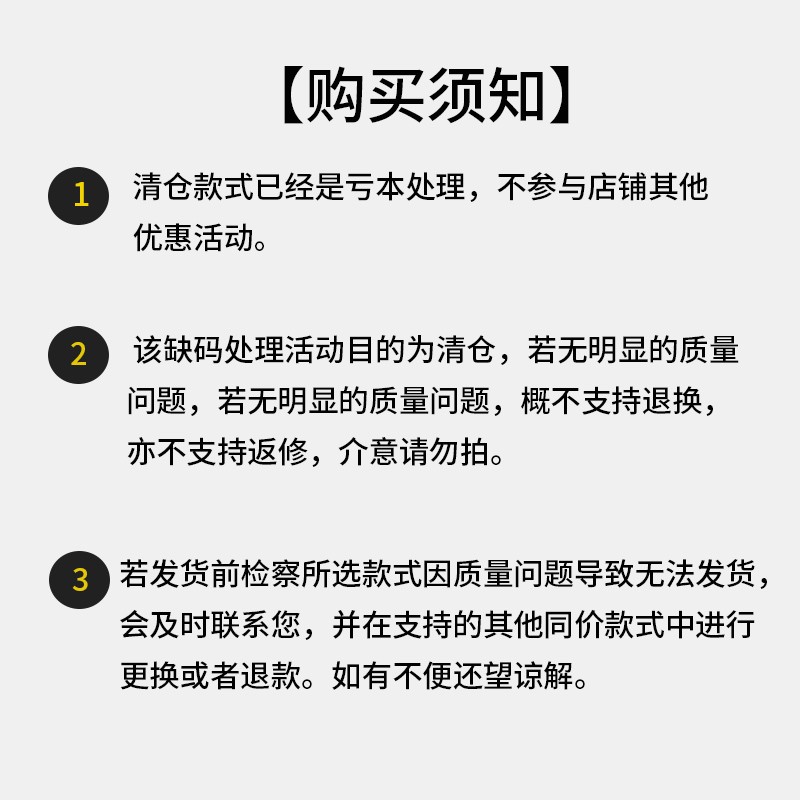 【购买须知】

1 清仓款式已经是亏本处理，不参与店铺其他优惠活动。

2 该缺码处理活动目的为清仓，若无明显的质量问题，若无明显的质量问题，概不支持退换，亦不支持返修，介意请勿拍。

3 若发货前检察所选款式因质量问题导致无法发货，会及时联系您，并在支持的其他同价款式中进行更换或者退款。如有不便还望谅解。